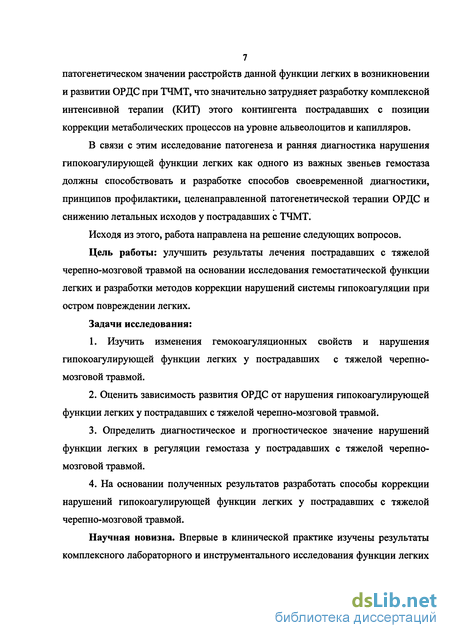 7

патогенетическом значении расстройств данной функции легких в возникновении и развитии ОРДС при ТЧМТ, что значительно затрудняет разработку комплексной интенсивной терапии (КИТ) этого контингента пострадавших с позиции коррекции метаболических процессов на уровне альвеолоцитов и капилляров.

В связи с этим исследование патогенеза и ранняя диагностика нарушения гипокоагулирующей функции легких как одного из важных звеньев гемостаза должны способствовать и разработке способов своевременной диагностики, принципов профилактики, целенаправленной патогенетической терапии ОРДС и снижению летальных исходов у пострадавших с ТЧМТ.

Исходя из этого, работа направлена на решение следующих вопросов.

Цель работы: улучшить результаты лечения пострадавших с тяжелой черепно-мозговой травмой на основании исследования гемостатической функции легких и разработки методов коррекции нарушений системы гипокоагуляции при остром повреждении легких.

Задачи исследования:

1. Изучить изменения гемокоагуляционных свойств и нарушения гипокоагулирующей функции легких у пострадавших с тяжелой черепно-мозговой травмой.

2. Оценить зависимость развития ОРДС от нарушения гипокоагулирующей функции легких у пострадавших с тяжелой черепно-мозговой травмой.

3. Определить диагностическое и прогностическое значение нарушений функции легких в регуляции гемостаза у пострадавших с тяжелой черепно-мозговой травмой.

4. На основании полученных результатов разработать способы коррекции нарушений гипокоагулирующей функции легких у пострадавших с тяжелой черепно-мозговой травмой.

Научная новизна. Впервые в клинической практике изучены результаты комплексного лабораторного и инструментального исследования функции легких

dsLib.net
библиотека диссертаций